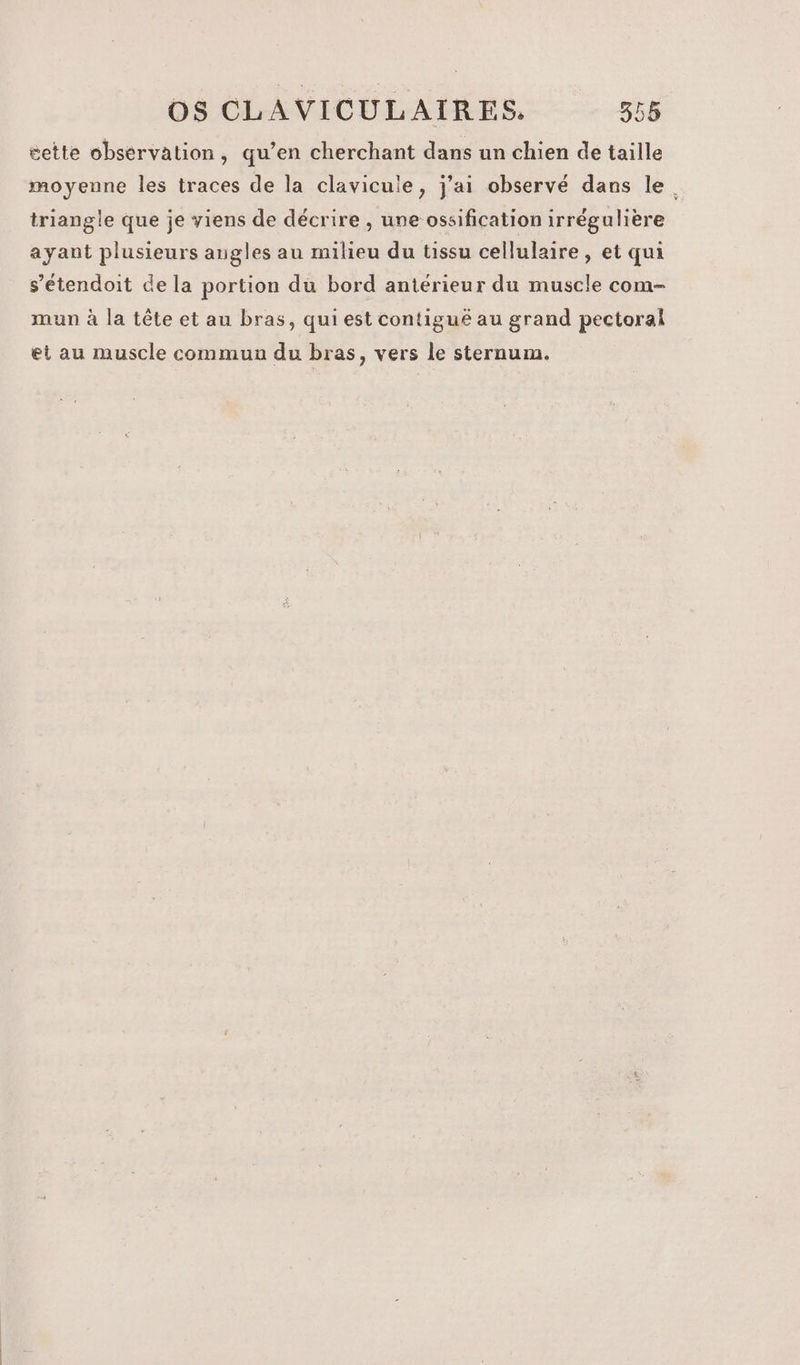 OS CLAVICULAIRES. 355

cette observation, qu'en cherchant dans un chien de taille moyenne les traces de la clavicule, j'ai observé dans le triangle que je viens de décrire, une ossification irrégulière ayant plusieurs angles au milieu du tissu cellulaire, et qui s'étendoit de la portion du bord antérieur du muscle commun à la tête et au bras, qui est contiguë au grand pectoral et au muscle commun du bras, vers le sternum.